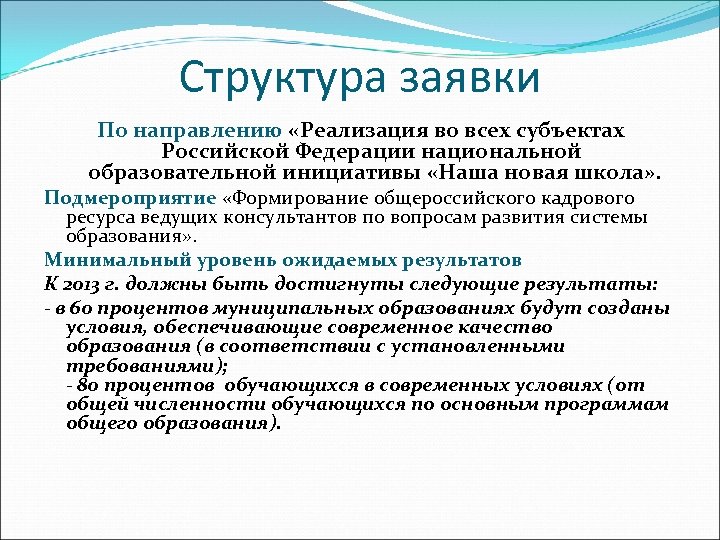 Структура заявки

По направлению «Реализация во всех субъектах Российской Федерации национальной образовательной инициативы «Наша новая школа».

Подмероприятие «Формирование общероссийского кадрового ресурса ведущих консультантов по вопросам развития системы образования».

Минимальный уровень ожидаемых результатов

К 2013 г. должны быть достигнуты следующие результаты:

- в 60 процентов муниципальных образованиях будут созданы условия, обеспечивающие современное качество образования (в соответствии с установленными требованиями);
- 80 процентов обучающихся в современных условиях (от общей численности обучающихся по основным программам общего образования).